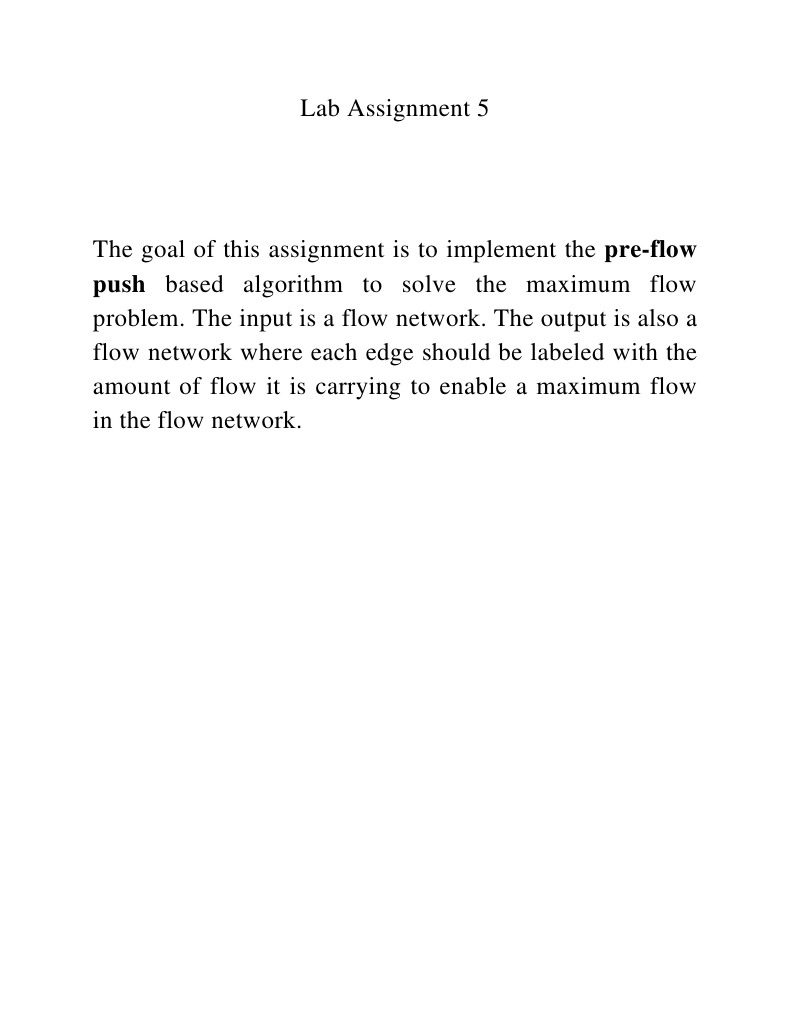 Lab Assignment 5

The goal of this assignment is to implement the pre-flow push based algorithm to solve the maximum flow problem. The input is a flow network. The output is also a flow network where each edge should be labeled with the amount of flow it is carrying to enable a maximum flow in the flow network.